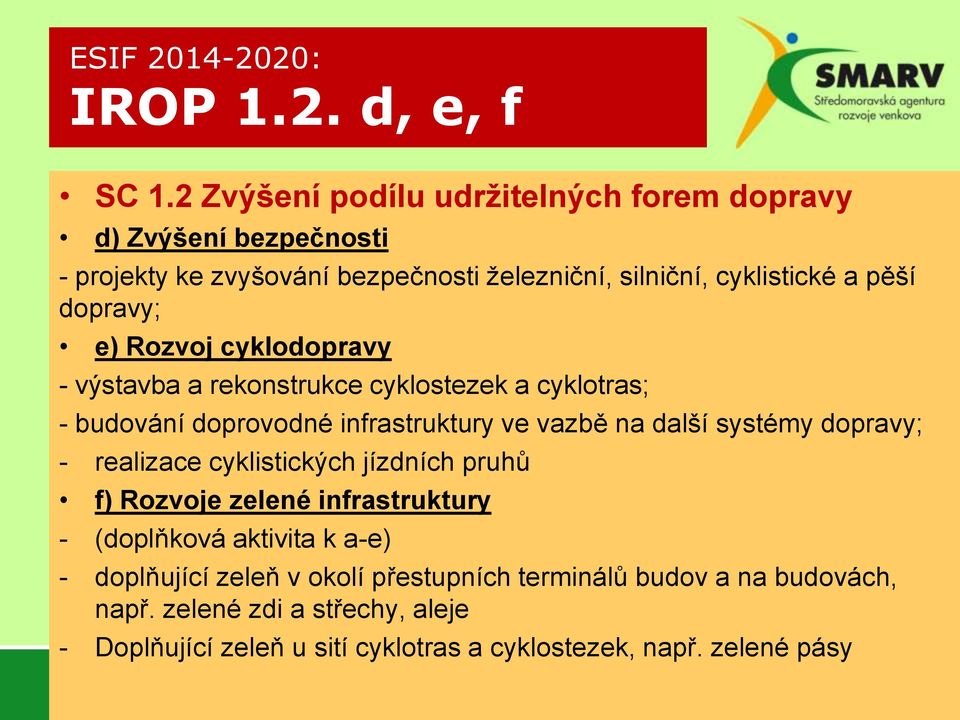 ESIF 2014-2020:
IROP 1.2. d, e, f

SMARV
Středomoravská agentura rozvoje venkova

• SC 1.2 Zvýšení podílu udržitelných forem dopravy
• d) Zvýšení bezpečnosti
- projekty ke zvyšování bezpečnosti železniční, silniční, cyklistické a pěší dopravy;
• e) Rozvoj cyklodopravy
- výstavba a rekonstrukce cyklostezek a cyklotras;
- budování doprovodné infrastruktury ve vazbě na další systémy dopravy;
- realizace cyklistických jízdních pruhů
• f) Rozvoje zelené infrastruktury
- (doplňková aktivita k a-e)
- doplňující zeleň v okolí přestupních terminálů budov a na budovách, např. zelené zdi a střechy, aleje
- Doplňující zeleň u sití cyklotras a cyklostezek, např. zelené pásy